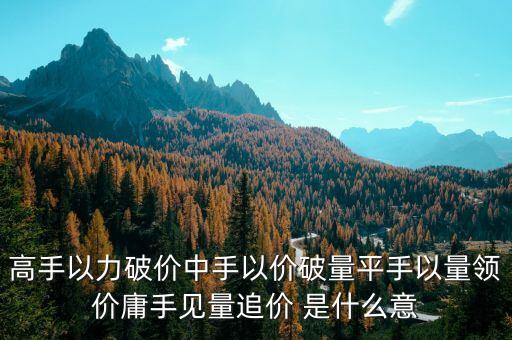 高手以力破价中手以价破量平手以量领价庸手见量追价 是什么意